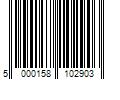 5 000158 102903